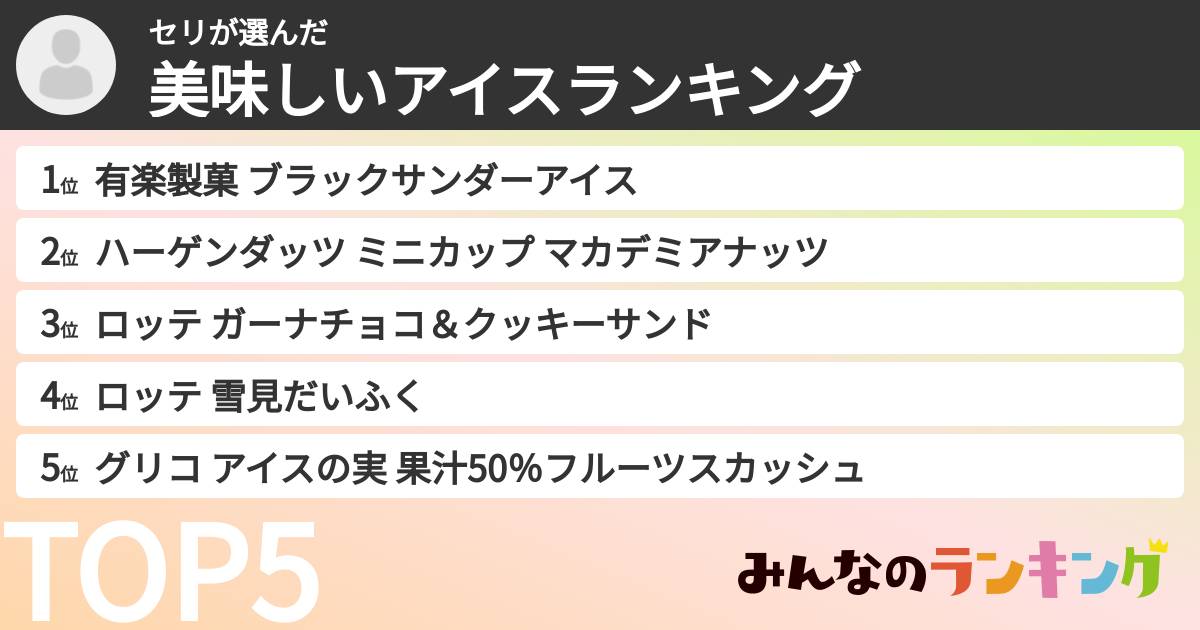 セリが選んだ
美味しいアイスランキング

1位 有楽製菓 ブラックサンダーアイス
2位 ハーゲンダッツ ミニカップ マカデミアナッツ
3位 ロッテ ガーナチョコ＆クッキーサンド
4位 ロッテ 雪見だいふく
5位 グリコ アイスの実 果汁50%フルーツスカッシュ

TOP5

みんなのランキング